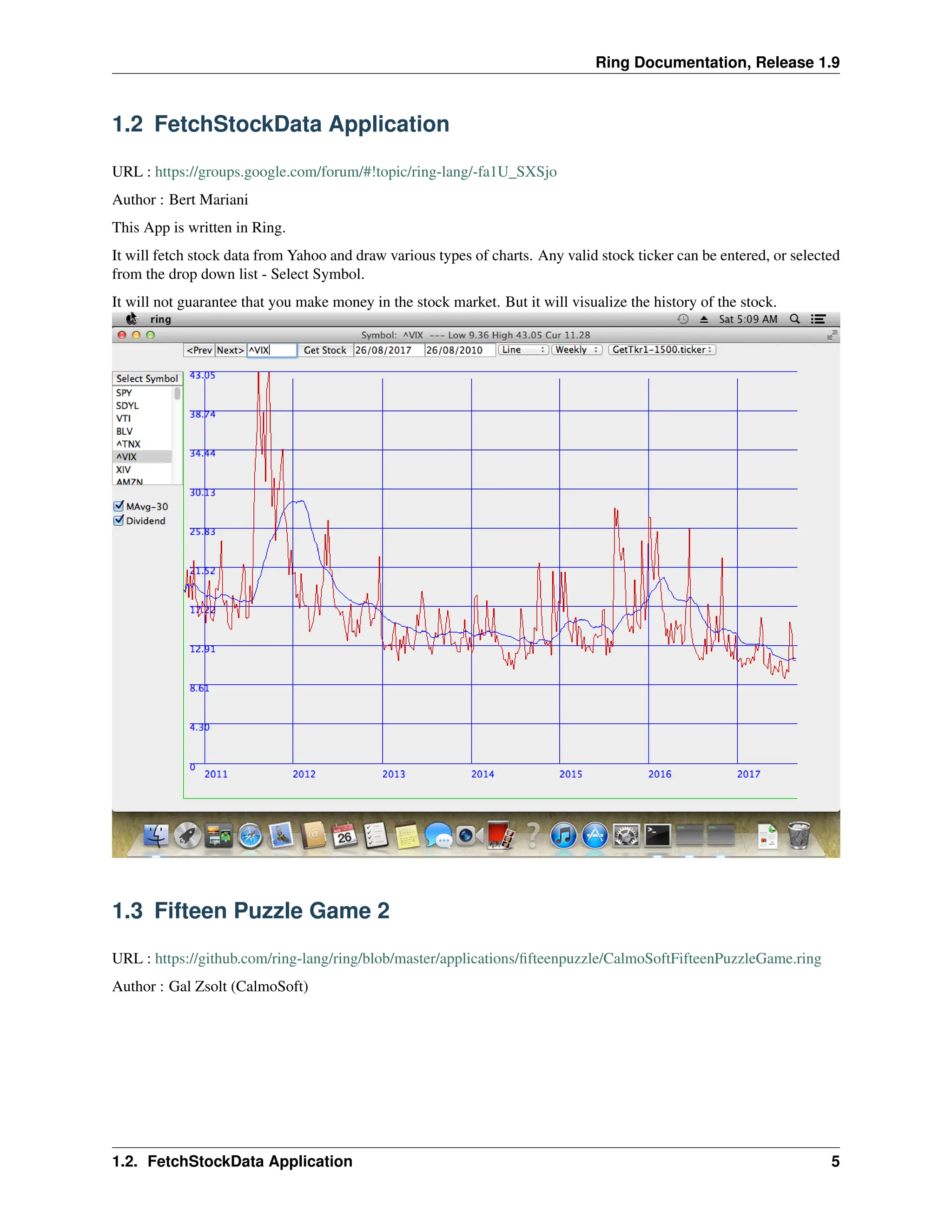 Ring Documentation, Release 1.9

1.2 FetchStockData Application

URL : https://groups.google.com/forum/#!topic/ring-lang/-fa1U_SXSjo

Author : Bert Mariani

This App is written in Ring.

It will fetch stock data from Yahoo and draw various types of charts. Any valid stock ticker can be entered, or selected from the drop down list - Select Symbol.

It will not guarantee that you make money in the stock market. But it will visualize the history of the stock.

ring

Sat 5:09 AM

Symbol: ^VIX --- Low 9.36 High 43.05 Cur 11.28

<Prev Next> ^VIX Get Stock 26/08/2017 26/08/2010 Line Weekly GetTkr1-1500.ticker

Select Symbol
SPY
SDYL
VTI
BLV
^TNX
^VIX
XIV
AMZN

MAvg-30
Dividend

43.05
38.74
34.44
30.13
25.83
21.52
17.22
12.91
8.61
4.30
0

2011 2012 2013 2014 2015 2016 2017

26

1.3 Fifteen Puzzle Game 2

URL : https://github.com/ring-lang/ring/blob/master/applications/fifteenpuzzle/CalmoSoftFifteenPuzzleGame.ring

Author : Gal Zsolt (CalmoSoft)

1.2. FetchStockData Application 5